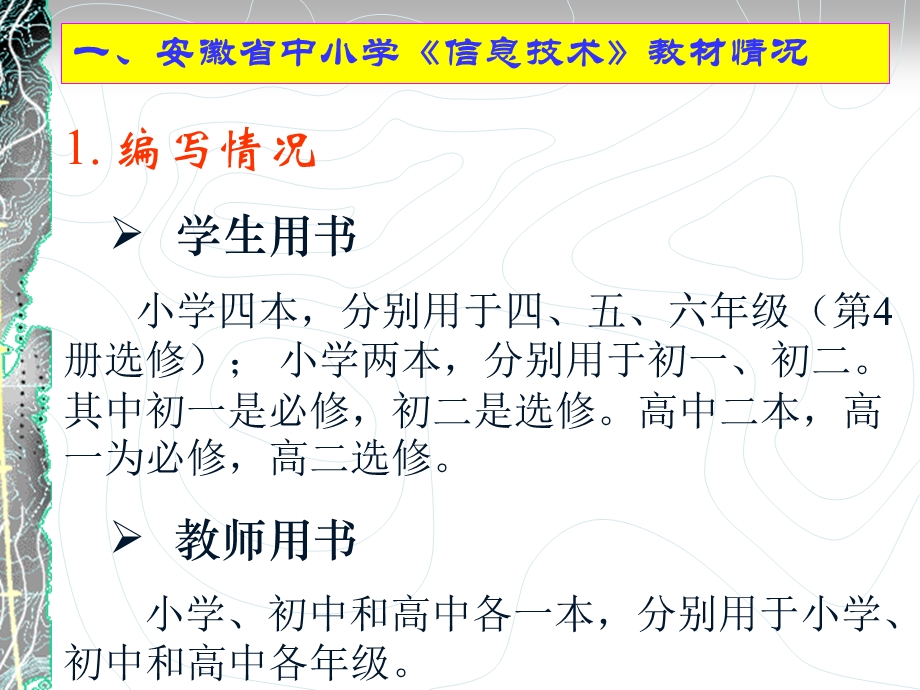 一、安徽省中小学《信息技术》教材情况

1. 编写情况

➢ 学生用书

小学四本，分别用于四、五、六年级（第4册选修）； 小学两本，分别用于初一、初二。其中初一是必修，初二是选修。高中二本，高一为必修，高二选修。

➢ 教师用书

小学、初中和高中各一本，分别用于小学、初中和高中各年级。